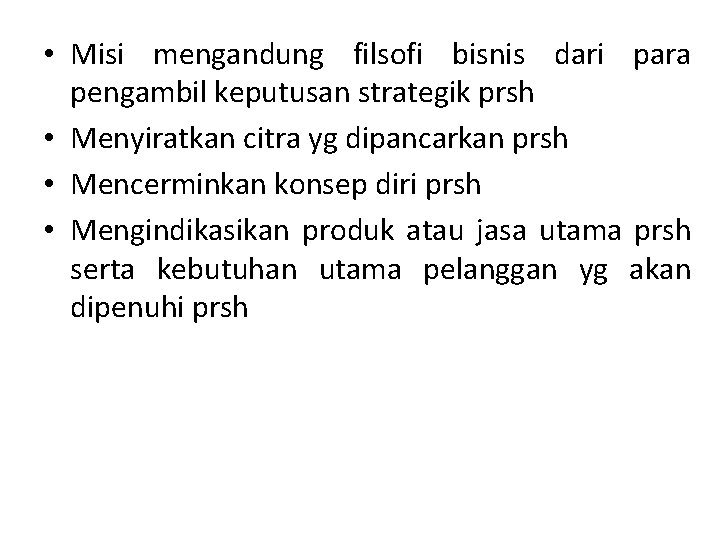 • Misi mengandung filsofi bisnis dari para pengambil keputusan strategik prsh
• Menyiratkan citra yg dipancarkan prsh
• Mencerminkan konsep diri prsh
• Mengindikasikan produk atau jasa utama prsh serta kebutuhan utama pelanggan yg akan dipenuhi prsh